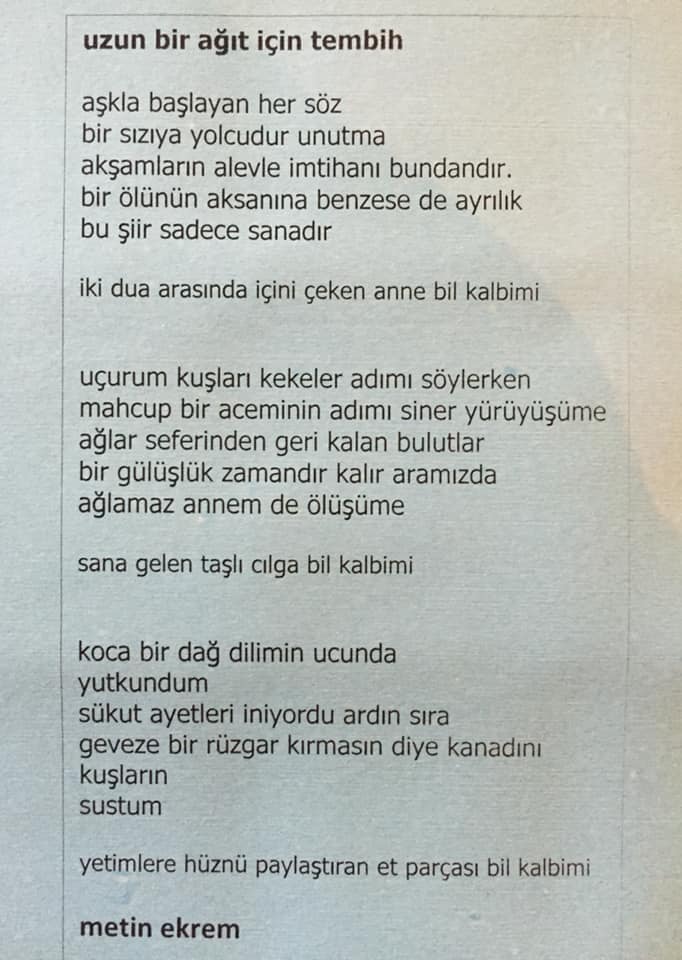 uzun bir ağıt için tembih

aşkla başlayan her söz
bir sızıya yolcudur unutma
akşamların alevle imtihanı bundandır.
bir ölünün aksanına benzese de ayrılık
bu şiir sadece sanadır

iki dua arasında içini çeken anne bil kalbimi

uçurum kuşları kekeler adımı söylerken
mahcup bir aceminin adımı siner yürüyüşüme
ağlar seferinden geri kalan bulutlar
bir gülüşlük zamandır kalır aramızda
ağlamaz annem de ölüşüme

sana gelen taşlı cılga bil kalbimi

koca bir dağ dilimin ucunda
yutkundum
sükut ayetleri iniyordu ardın sıra
geveze bir rüzgar kırmasın diye kanadını
kuşların
sustum

yetimlere hüznü paylaştıran et parçası bil kalbimi

metin ekrem